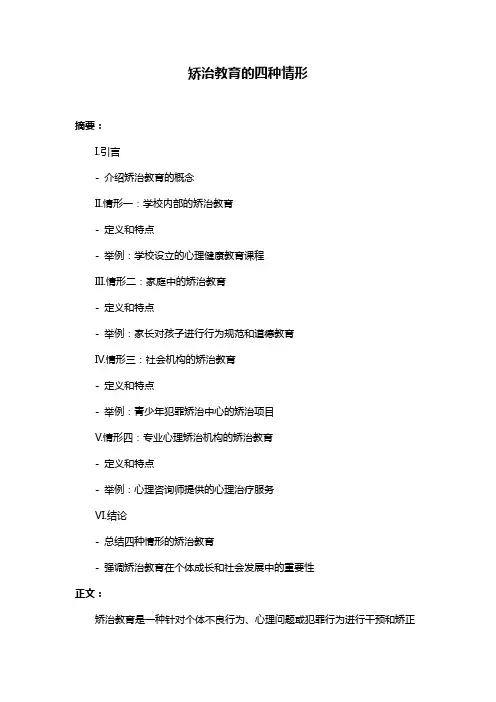 矫治教育的四种情形

摘要：

I.引言

- 介绍矫治教育的概念

II.情形一：学校内部的矫治教育

- 定义和特点

- 举例：学校设立的心理健康教育课程

III.情形二：家庭中的矫治教育

- 定义和特点

- 举例：家长对孩子进行行为规范和道德教育

IV.情形三：社会机构的矫治教育

- 定义和特点

- 举例：青少年犯罪矫治中心的矫治项目

V.情形四：专业心理矫治机构的矫治教育

- 定义和特点

- 举例：心理咨询师提供的心理治疗服务

VI.结论

- 总结四种情形的矫治教育

- 强调矫治教育在个体成长和社会发展中的重要性

正文：

矫治教育是一种针对个体不良行为、心理问题或犯罪行为进行干预和矫正